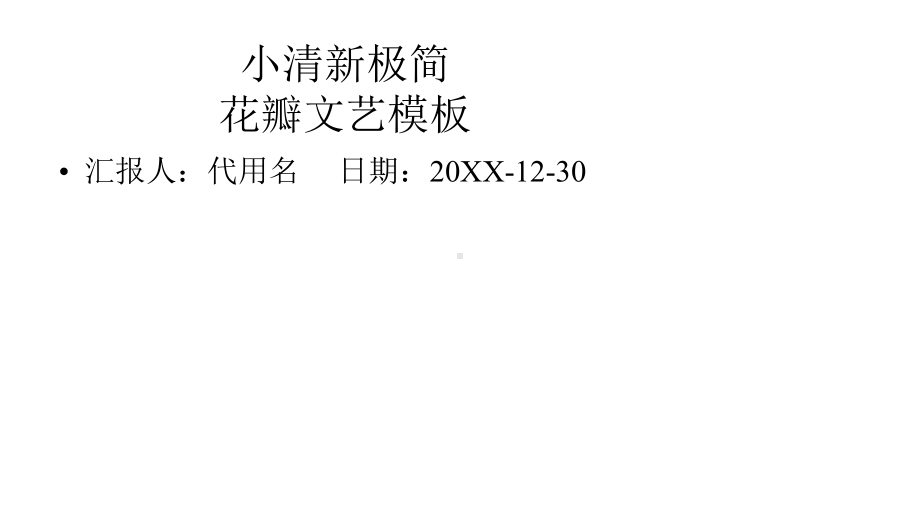 小清新极简
花瓣文艺模板

• 汇报人：代用名　日期：20XX-12-30